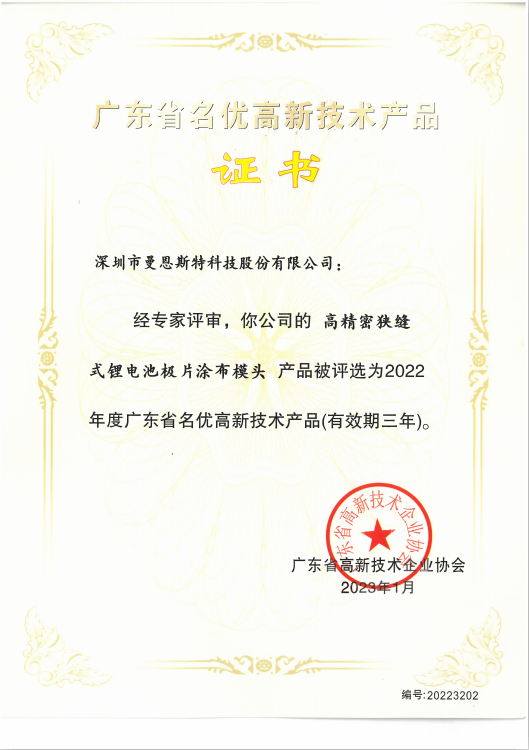 广东省名优高新技术产品

证书

深圳市曼恩斯特科技股份有限公司：

经专家评审，你公司的 高精密狭缝式锂电池极片涂布模头 产品被评选为2022年度广东省名优高新技术产品(有效期三年)。

广东省高新技术企业协会

广东省高新技术企业协会
2023年1月

编号:20223202